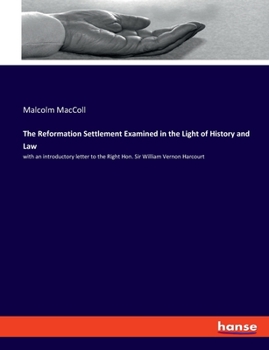 Malcolm MacColl

The Reformation Settlement Examined in the Light of History and Law

with an introductory letter to the Right Hon. Sir William Vernon Harcourt

hanse